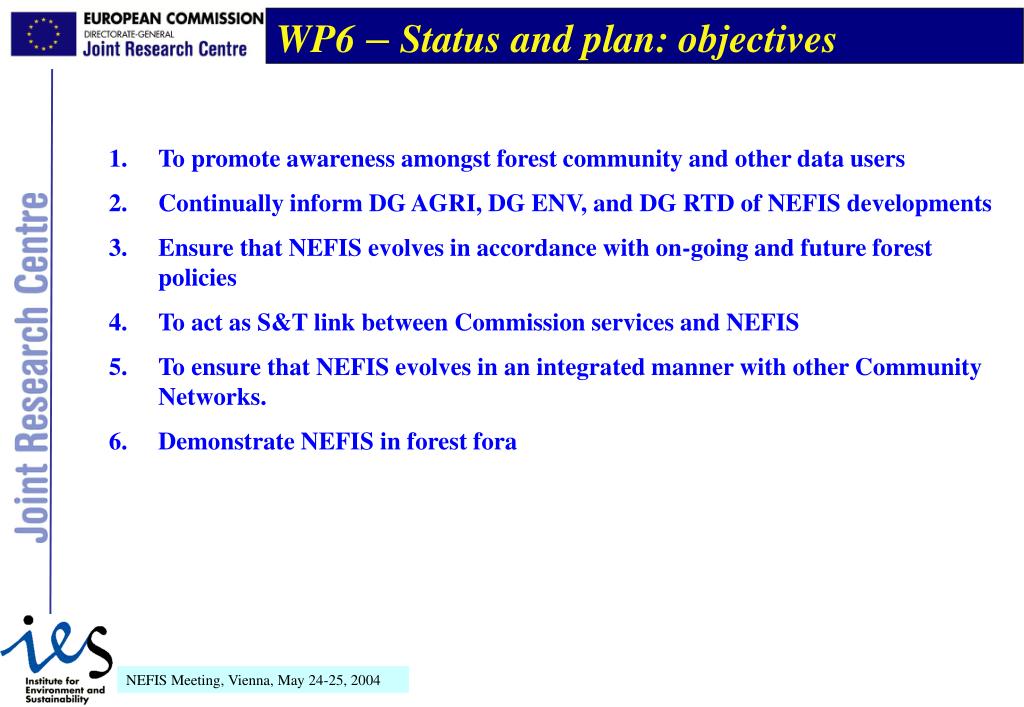 EUROPEAN COMMISSION
DIRECTORATE-GENERAL
Joint Research Centre

WP6 – Status and plan: objectives

Joint Research Centre

1. To promote awareness amongst forest community and other data users
2. Continually inform DG AGRI, DG ENV, and DG RTD of NEFIS developments
3. Ensure that NEFIS evolves in accordance with on-going and future forest policies
4. To act as S&T link between Commission services and NEFIS
5. To ensure that NEFIS evolves in an integrated manner with other Community Networks.
6. Demonstrate NEFIS in forest fora

ies
Institute for Environment and Sustainability

NEFIS Meeting, Vienna, May 24-25, 2004